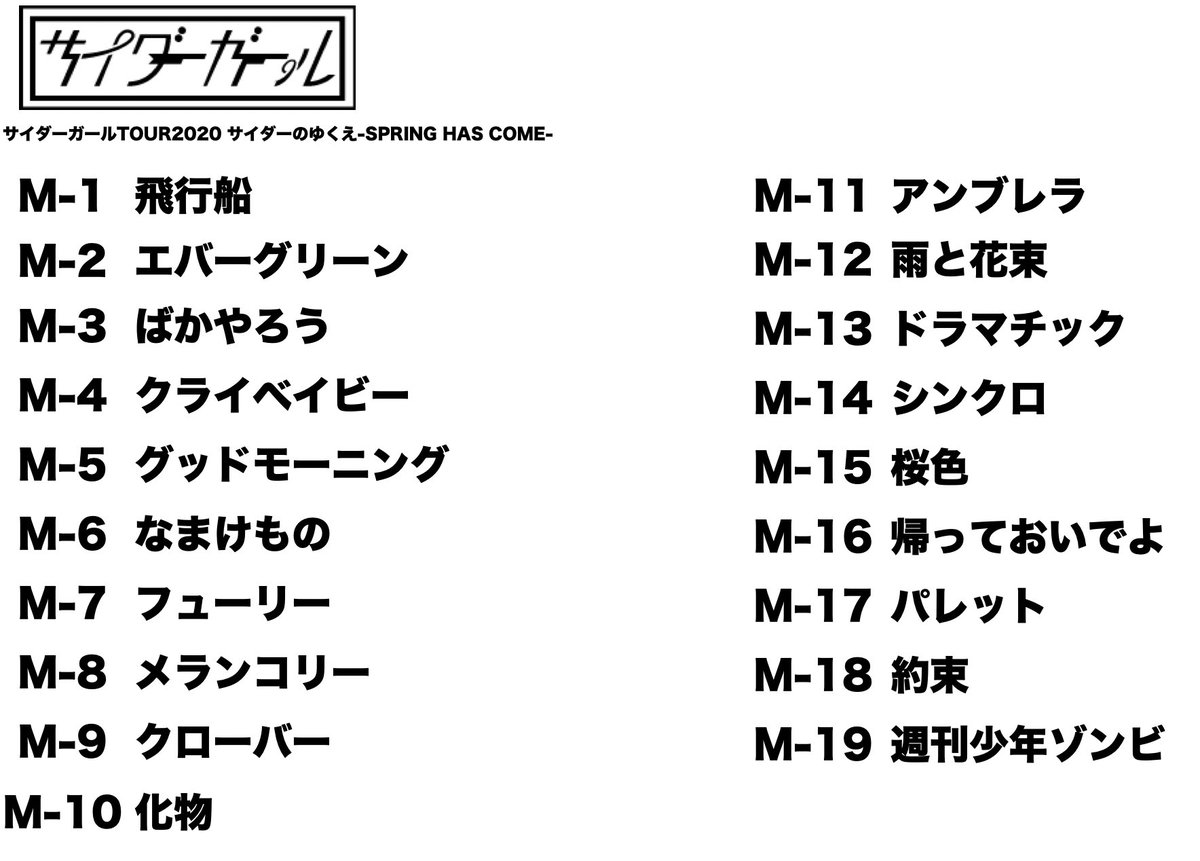 サイダーガール

サイダーガールTOUR2020 サイダーのゆくえ-SPRING HAS COME-

M-1 飛行船
M-2 エバーグリーン
M-3 ばかやろう
M-4 クライベイビー
M-5 グッドモーニング
M-6 なまけもの
M-7 フューリー
M-8 メランコリー
M-9 クローバー
M-10 化物

M-11 アンブレラ
M-12 雨と花束
M-13 ドラマチック
M-14 シンクロ
M-15 桜色
M-16 帰っておいでよ
M-17 パレット
M-18 約束
M-19 週刊少年ゾンビ